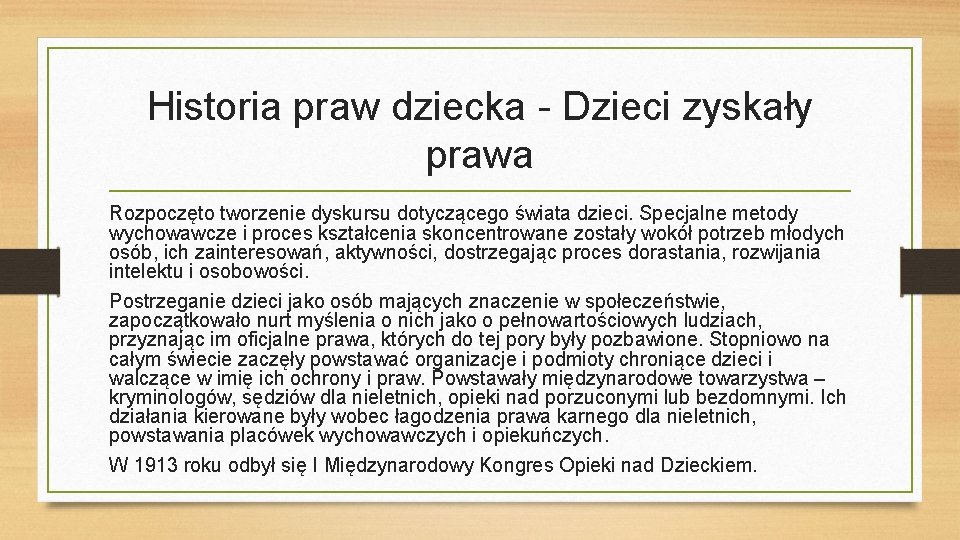 Historia praw dziecka - Dzieci zyskały prawa

Rozpoczęto tworzenie dyskursu dotyczącego świata dzieci. Specjalne metody wychowawcze i proces kształcenia skoncentrowane zostały wokół potrzeb młodych osób, ich zainteresowań, aktywności, dostrzegając proces dorastania, rozwijania intelektu i osobowości.

Postrzeganie dzieci jako osób mających znaczenie w społeczeństwie, zapoczątkowało nurt myślenia o nich jako o pełnowartościowych ludziach, przyznając im oficjalne prawa, których do tej pory były pozbawione. Stopniowo na całym świecie zaczęły powstawać organizacje i podmioty chroniące dzieci i walczące w imię ich ochrony i praw. Powstawały międzynarodowe towarzystwa – kryminologów, sędziów dla nieletnich, opieki nad porzuconymi lub bezdomnymi. Ich działania kierowane były wobec łagodzenia prawa karnego dla nieletnich, powstawania placówek wychowawczych i opiekuńczych.

W 1913 roku odbył się I Międzynarodowy Kongres Opieki nad Dzieckiem.